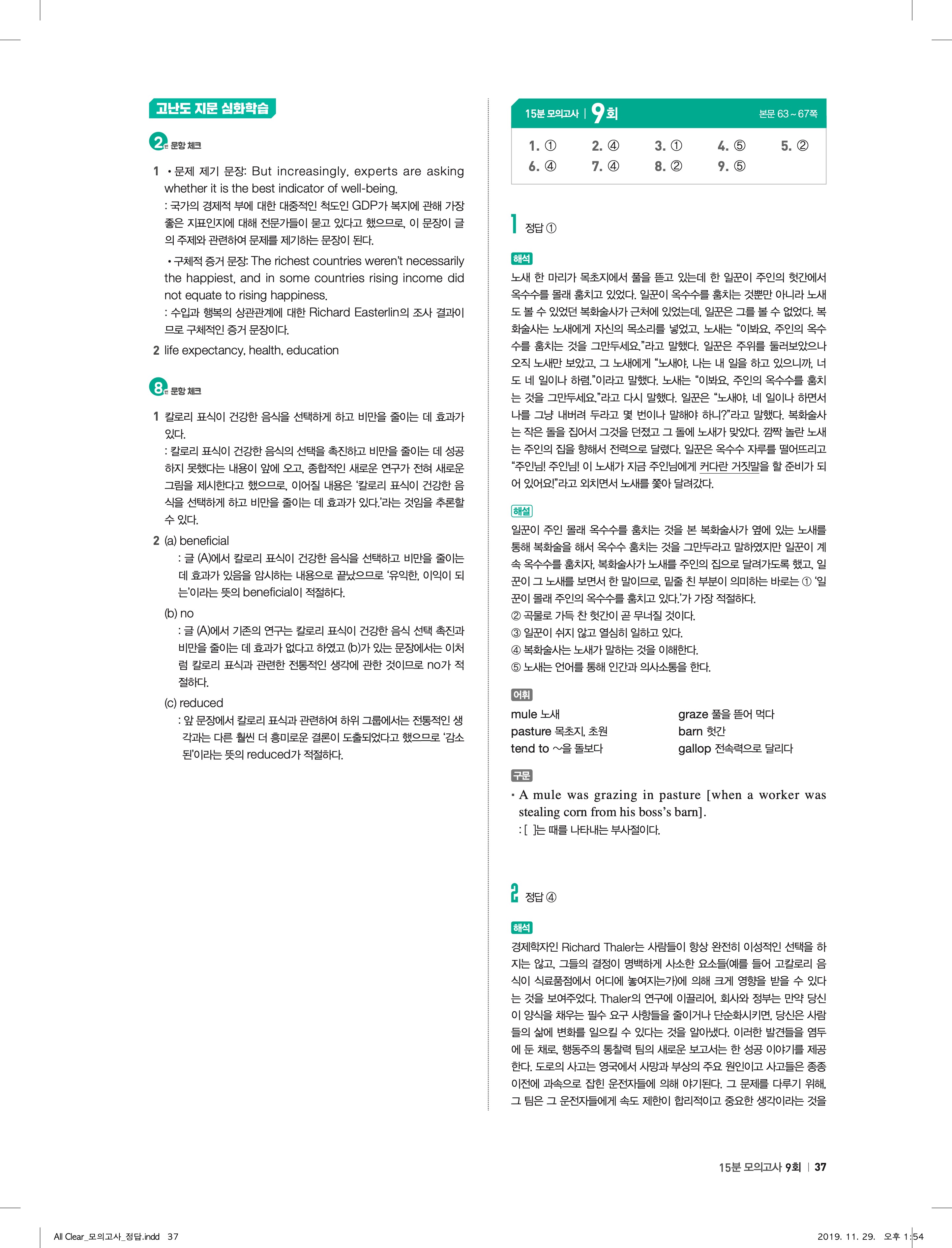 고난도 지문 심화학습

2번 문항 체크

1 • 문제 제기 문장: But increasingly, experts are asking whether it is the best indicator of well-being.
: 국가의 경제적 부에 대한 대중적인 척도인 GDP가 복지에 관해 가장 좋은 지표인지에 대해 전문가들이 묻고 있다고 했으므로, 이 문장이 글의 주제와 관련하여 문제를 제기하는 문장이 된다.
• 구체적 증거 문장: The richest countries weren't necessarily the happiest, and in some countries rising income did not equate to rising happiness.
: 수입과 행복의 상관관계에 대한 Richard Easterlin의 조사 결과이므로 구체적인 증거 문장이다.
2 life expectancy, health, education

8번 문항 체크

1 칼로리 표식이 건강한 음식을 선택하게 하고 비만을 줄이는 데 효과가 있다.
: 칼로리 표식이 건강한 음식의 선택을 촉진하고 비만을 줄이는 데 성공하지 못했다는 내용이 앞에 오고, 종합적인 새로운 연구가 전혀 새로운 그림을 제시한다고 했으므로, 이어질 내용은 '칼로리 표식이 건강한 음식을 선택하게 하고 비만을 줄이는 데 효과가 있다.'라는 것임을 추론할 수 있다.
2 (a) beneficial
: 글 (A)에서 칼로리 표식이 건강한 음식을 선택하고 비만을 줄이는 데 효과가 있음을 암시하는 내용으로 끝났으므로 '유익한, 이익이 되는'이라는 뜻의 beneficial이 적절하다.
(b) no
: 글 (A)에서 기존의 연구는 칼로리 표식이 건강한 음식 선택 촉진과 비만을 줄이는 데 효과가 없다고 하였고 (b)가 있는 문장에서는 이처럼 칼로리 표식과 관련한 전통적인 생각에 관한 것이므로 no가 적절하다.
(c) reduced
: 앞 문장에서 칼로리 표식과 관련하여 하위 그룹에서는 전통적인 생각과는 다른 훨씬 더 흥미로운 결론이 도출되었다고 했으므로 '감소된'이라는 뜻의 reduced가 적절하다.

15분 모의고사 | 9회 본문 63~67쪽

1. ① 2. ④ 3. ① 4. ⑤ 5. ②
6. ④ 7. ④ 8. ② 9. ⑤

1 정답 ①

해석
노새 한 마리가 목초지에서 풀을 뜯고 있는데 한 일꾼이 주인의 헛간에서 옥수수를 몰래 훔치고 있었다. 일꾼이 옥수수를 훔치는 것뿐만 아니라 노새도 볼 수 있었던 복화술사가 근처에 있었는데, 일꾼은 그를 볼 수 없었다. 복화술사는 노새에게 자신의 목소리를 넣었고, 노새는 "이봐요, 주인의 옥수수를 훔치는 것을 그만두세요."라고 말했다. 일꾼은 주위를 둘러보았으나 오직 노새만 보았고, 그 노새에게 "노새야, 나는 내 일을 하고 있으니까, 너도 네 일이나 하렴."이라고 말했다. 노새는 "이봐요, 주인의 옥수수를 훔치는 것을 그만두세요."라고 다시 말했다. 일꾼은 "노새야, 네 일이나 하면서 나를 그냥 내버려 두라고 몇 번이나 말해야 하니?"라고 말했다. 복화술사는 작은 돌을 집어서 그것을 던졌고 그 돌에 노새가 맞았다. 깜짝 놀란 노새는 주인의 집을 향해서 전력으로 달렸다. 일꾼은 옥수수 자루를 떨어뜨리고 "주인님! 주인님! 이 노새가 지금 주인님에게 커다란 거짓말을 할 준비가 되어 있어요!"라고 외치면서 노새를 쫓아 달려갔다.

해설
일꾼이 주인 몰래 옥수수를 훔치는 것을 본 복화술사가 옆에 있는 노새를 통해 복화술을 해서 옥수수 훔치는 것을 그만두라고 말하였지만 일꾼이 계속 옥수수를 훔치자, 복화술사가 노새를 주인의 집으로 달려가도록 했고, 일꾼이 그 노새를 보면서 한 말이므로, 밑줄 친 부분이 의미하는 바로는 ① '일꾼이 몰래 주인의 옥수수를 훔치고 있다.'가 가장 적절하다.
② 곡물로 가득 찬 헛간이 곧 무너질 것이다.
③ 일꾼이 쉬지 않고 열심히 일하고 있다.
④ 복화술사는 노새가 말하는 것을 이해한다.
⑤ 노새는 언어를 통해 인간과 의사소통을 한다.

어휘
mule 노새
pasture 목초지, 초원
tend to ~을 돌보다
graze 풀을 뜯어 먹다
barn 헛간
gallop 전속력으로 달리다

구문
• A mule was grazing in pasture [when a worker was stealing corn from his boss's barn].
: [ ]는 때를 나타내는 부사절이다.

2 정답 ④

해석
경제학자인 Richard Thaler는 사람들이 항상 완전히 이성적인 선택을 하지는 않고, 그들의 결정이 명백하게 사소한 요소들(예를 들어 고칼로리 음식이 식료품점에서 어디에 놓여지는가)에 의해 크게 영향을 받을 수 있다는 것을 보여주었다. Thaler의 연구에 이끌리어, 회사와 정부는 만약 당신이 양식을 채우는 필수 요구 사항들을 줄이거나 단순화시키면, 당신은 사람들의 삶에 변화를 일으킬 수 있다는 것을 알아냈다. 이러한 발견들을 염두에 둔 채로, 행동주의 통찰력 팀의 새로운 보고서는 한 성공 이야기를 제공한다. 도로의 사고는 영국에서 사망과 부상의 주요 원인이고 사고들은 종종 이전에 과속으로 잡힌 운전자들에 의해 야기된다. 그 문제를 다루기 위해, 그 팀은 그 운전자들에게 속도 제한이 합리적이고 중요한 생각이라는 것을

15분 모의고사 9회 | 37

All Clear_모의고사_정답.indd 37
2019. 11. 29. 오후 1:54